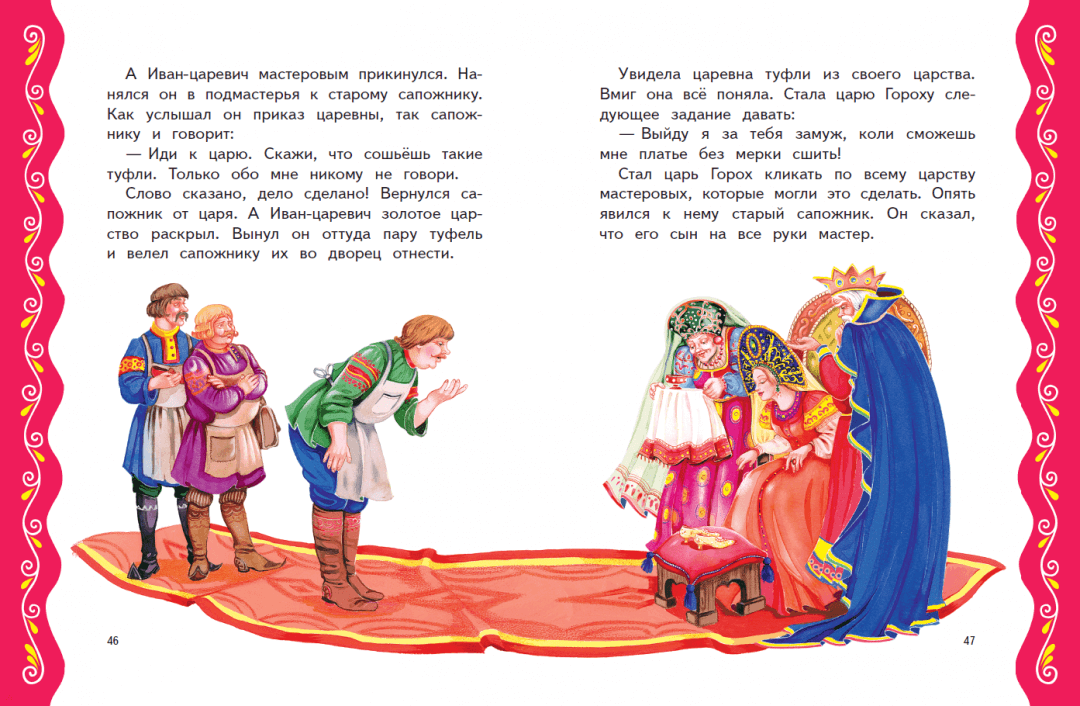 А Иван-царевич мастеровым прикинулся. Нанялся он в подмастерья к старому сапожнику. Как услышал он приказ царевны, так сапожнику и говорит:

— Иди к царю. Скажи, что сошьёшь такие туфли. Только обо мне никому не говори.

Слово сказано, дело сделано! Вернулся сапожник от царя. А Иван-царевич золотое царство раскрыл. Вынул он оттуда пару туфель и велел сапожнику их во дворец отнести.

46

Увидела царевна туфли из своего царства. Вмиг она всё поняла. Стала царю Гороху следующее задание давать:

— Выйду я за тебя замуж, коли сможешь мне платье без мерки сшить!

Стал царь Горох кликать по всему царству мастеровых, которые могли это сделать. Опять явился к нему старый сапожник. Он сказал, что его сын на все руки мастер.

47